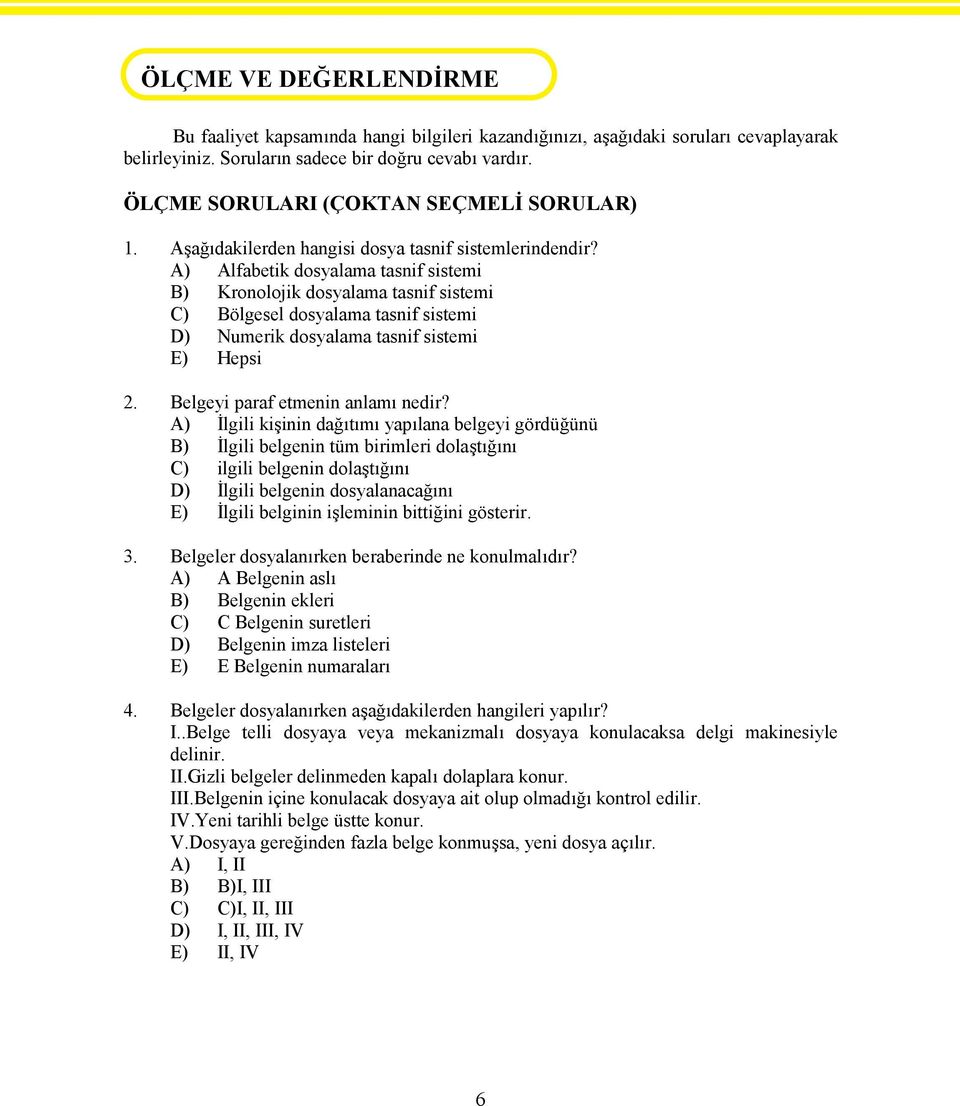 ÖLÇME VE DEĞERLENDİRME

Bu faaliyet kapsamında hangi bilgileri kazandığınızı, aşağıdaki soruları cevaplayarak belirleyiniz. Soruların sadece bir doğru cevabı vardır.

ÖLÇME SORULARI (ÇOKTAN SEÇMELİ SORULAR)

1. Aşağıdakilerden hangisi dosya tasnif sistemlerindendir?
A) Alfabetik dosyalama tasnif sistemi
B) Kronolojik dosyalama tasnif sistemi
C) Bölgesel dosyalama tasnif sistemi
D) Numerik dosyalama tasnif sistemi
E) Hepsi

2. Belgeyi paraf etmenin anlamı nedir?
A) İlgili kişinin dağıtımı yapılana belgeyi gördüğünü
B) İlgili belgenin tüm birimleri dolaştığını
C) ilgili belgenin dolaştığını
D) İlgili belgenin dosyalanacağını
E) İlgili belginin işleminin bittiğini gösterir.

3. Belgeler dosyalanırken beraberinde ne konulmalıdır?
A) A Belgenin aslı
B) Belgenin ekleri
C) C Belgenin suretleri
D) Belgenin imza listeleri
E) E Belgenin numaraları

4. Belgeler dosyalanırken aşağıdakilerden hangileri yapılır?
I..Belge telli dosyaya veya mekanizmalı dosyaya konulacaksa delgi makinesiyle delinir.
II.Gizli belgeler delinmeden kapalı dolaplara konur.
III.Belgenin içine konulacak dosyaya ait olup olmadığı kontrol edilir.
IV.Yeni tarihli belge üstte konur.
V.Dosyaya gereğinden fazla belge konmuşsa, yeni dosya açılır.
A) I, II
B) B)I, III
C) C)I, II, III
D) I, II, III, IV
E) II, IV

6